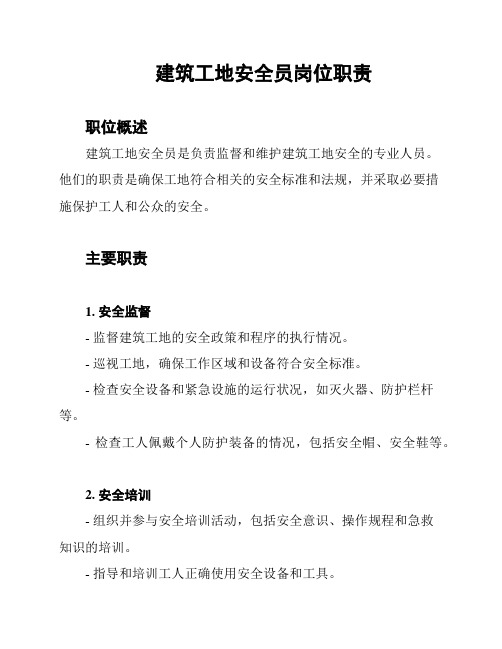 建筑工地安全员岗位职责

职位概述

建筑工地安全员是负责监督和维护建筑工地安全的专业人员。他们的职责是确保工地符合相关的安全标准和法规，并采取必要措施保护工人和公众的安全。

主要职责

1. 安全监督

- 监督建筑工地的安全政策和程序的执行情况。

- 巡视工地，确保工作区域和设备符合安全标准。

- 检查安全设备和紧急设施的运行状况，如灭火器、防护栏杆等。

- 检查工人佩戴个人防护装备的情况，包括安全帽、安全鞋等。

2. 安全培训

- 组织并参与安全培训活动，包括安全意识、操作规程和急救知识的培训。

- 指导和培训工人正确使用安全设备和工具。